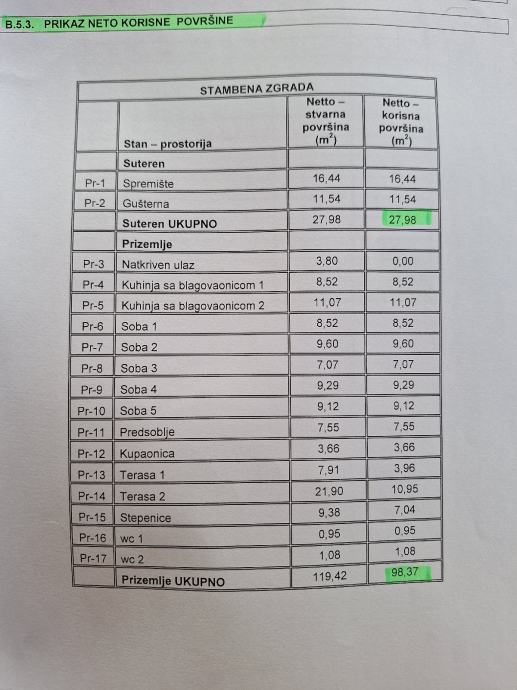 B.5.3. PRIKAZ NETO KORISNE POVRŠINE

| STAMBENA ZGRADA | | | |
|---|---|---|---|
| | Stan – prostorija | Netto – stvarna površina ($m^2$) | Netto – korisna površina ($m^2$) |
| | Suteren | | |
| Pr-1 | Spremište | 16,44 | 16,44 |
| Pr-2 | Gušterna | 11,54 | 11,54 |
| | Suteren UKUPNO | 27,98 | 27,98 |
| | Prizemlje | | |
| Pr-3 | Natkriven ulaz | 3,80 | 0,00 |
| Pr-4 | Kuhinja sa blagovaonicom 1 | 8,52 | 8,52 |
| Pr-5 | Kuhinja sa blagovaonicom 2 | 11,07 | 11,07 |
| Pr-6 | Soba 1 | 8,52 | 8,52 |
| Pr-7 | Soba 2 | 9,60 | 9,60 |
| Pr-8 | Soba 3 | 7,07 | 7,07 |
| Pr-9 | Soba 4 | 9,29 | 9,29 |
| Pr-10 | Soba 5 | 9,12 | 9,12 |
| Pr-11 | Predsoblje | 7,55 | 7,55 |
| Pr-12 | Kupaonica | 3,66 | 3,66 |
| Pr-13 | Terasa 1 | 7,91 | 3,96 |
| Pr-14 | Terasa 2 | 21,90 | 10,95 |
| Pr-15 | Stepenice | 9,38 | 7,04 |
| Pr-16 | wc 1 | 0,95 | 0,95 |
| Pr-17 | wc 2 | 1,08 | 1,08 |
| | Prizemlje UKUPNO | 119,42 | 98,37 |